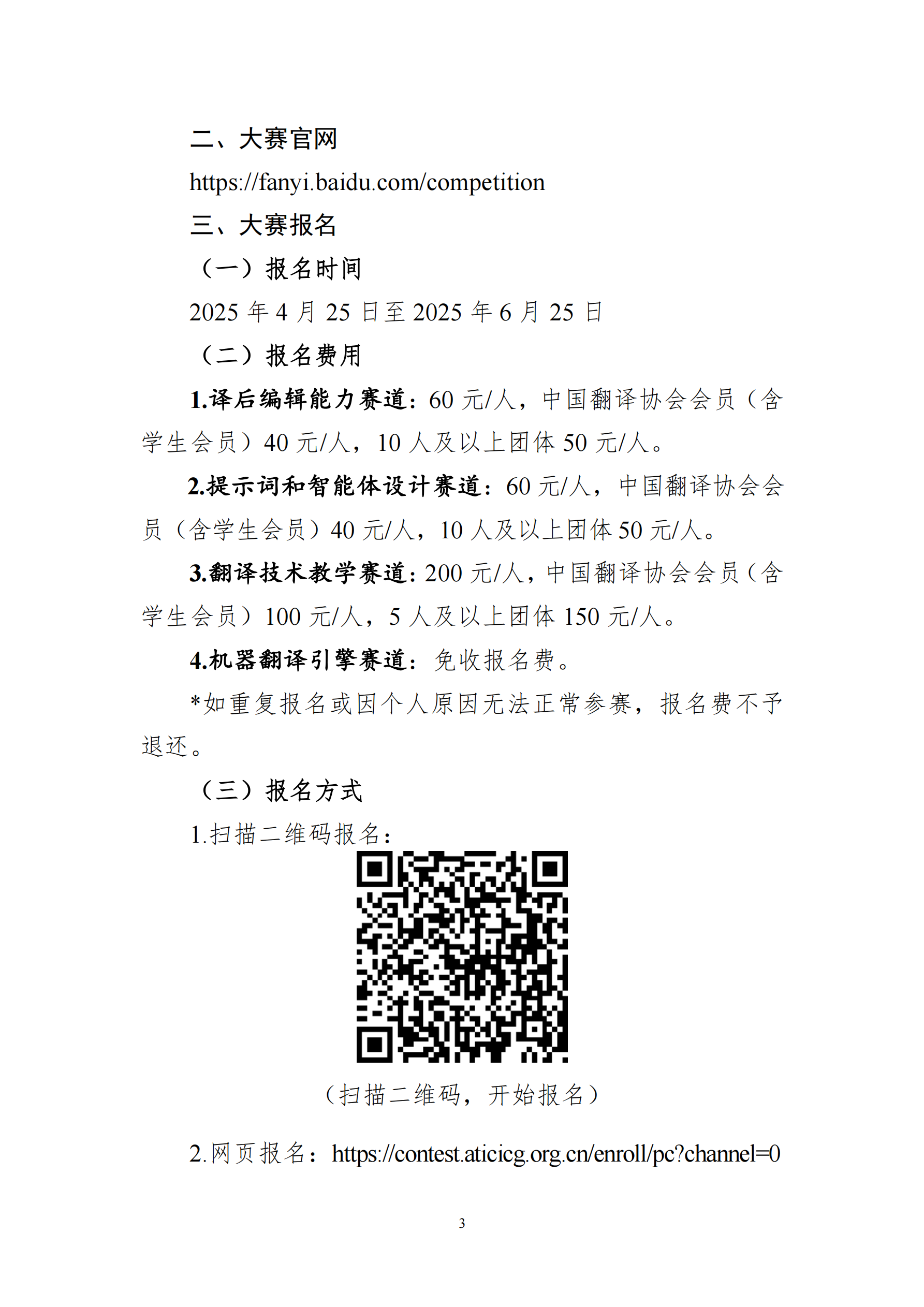 二、大赛官网

https://fanyi.baidu.com/competition

三、大赛报名

（一）报名时间

2025年4月25日至2025年6月25日

（二）报名费用

1.译后编辑能力赛道：60元/人，中国翻译协会会员（含学生会员）40元/人，10人及以上团体50元/人。

2.提示词和智能体设计赛道：60元/人，中国翻译协会会员（含学生会员）40元/人，10人及以上团体50元/人。

3.翻译技术教学赛道：200元/人，中国翻译协会会员（含学生会员）100元/人，5人及以上团体150元/人。

4.机器翻译引擎赛道：免收报名费。

*如重复报名或因个人原因无法正常参赛，报名费不予退还。

（三）报名方式

1.扫描二维码报名：

（扫描二维码，开始报名）

2.网页报名：https://contest.aticicg.org.cn/enroll/pc?channel=0

3